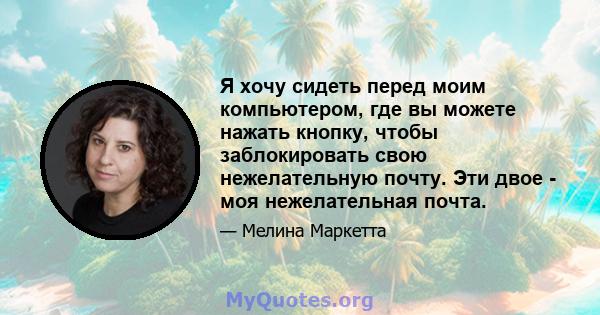 Я хочу сидеть перед моим компьютером, где вы можете нажать кнопку, чтобы заблокировать свою нежелательную почту. Эти двое - моя нежелательная почта.

— Мелина Маркетта

MyQuotes.org